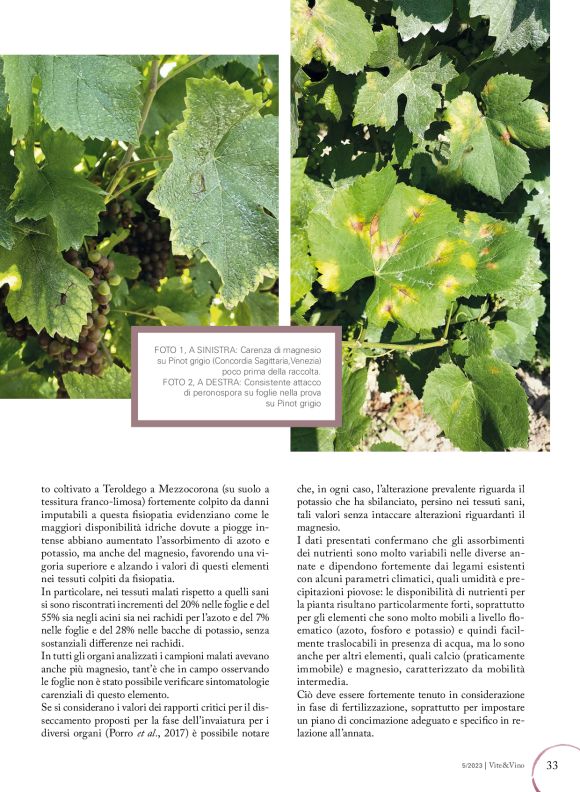 FOTO 1, A SINISTRA: Carenza di magnesio su Pinot grigio (Concordia Sagittaria,Venezia) poco prima della raccolta.
FOTO 2, A DESTRA: Consistente attacco di peronospora su foglie nella prova su Pinot grigio

to coltivato a Teroldego a Mezzocorona (su suolo a tessitura franco-limosa) fortemente colpito da danni imputabili a questa fisiopatia evidenziano come le maggiori disponibilità idriche dovute a piogge intense abbiano aumentato l'assorbimento di azoto e potassio, ma anche del magnesio, favorendo una vigoria superiore e alzando i valori di questi elementi nei tessuti colpiti da fisiopatia.

In particolare, nei tessuti malati rispetto a quelli sani si sono riscontrati incrementi del 20% nelle foglie e del 55% sia negli acini sia nei rachidi per l'azoto e del 7% nelle foglie e del 28% nelle bacche di potassio, senza sostanziali differenze nei rachidi.

In tutti gli organi analizzati i campioni malati avevano anche più magnesio, tant'è che in campo osservando le foglie non è stato possibile verificare sintomatologie carenziali di questo elemento.

Se si considerano i valori dei rapporti critici per il disseccamento proposti per la fase dell'invaiatura per i diversi organi (Porro et al., 2017) è possibile notare che, in ogni caso, l'alterazione prevalente riguarda il potassio che ha sbilanciato, persino nei tessuti sani, tali valori senza intaccare alterazioni riguardanti il magnesio.

I dati presentati confermano che gli assorbimenti dei nutrienti sono molto variabili nelle diverse annate e dipendono fortemente dai legami esistenti con alcuni parametri climatici, quali umidità e precipitazioni piovose: le disponibilità di nutrienti per la pianta risultano particolarmente forti, soprattutto per gli elementi che sono molto mobili a livello floematico (azoto, fosforo e potassio) e quindi facilmente traslocabili in presenza di acqua, ma lo sono anche per altri elementi, quali calcio (praticamente immobile) e magnesio, caratterizzato da mobilità intermedia.

Ciò deve essere fortemente tenuto in considerazione in fase di fertilizzazione, soprattutto per impostare un piano di concimazione adeguato e specifico in relazione all'annata.

5/2023 | Vite&Vino 33